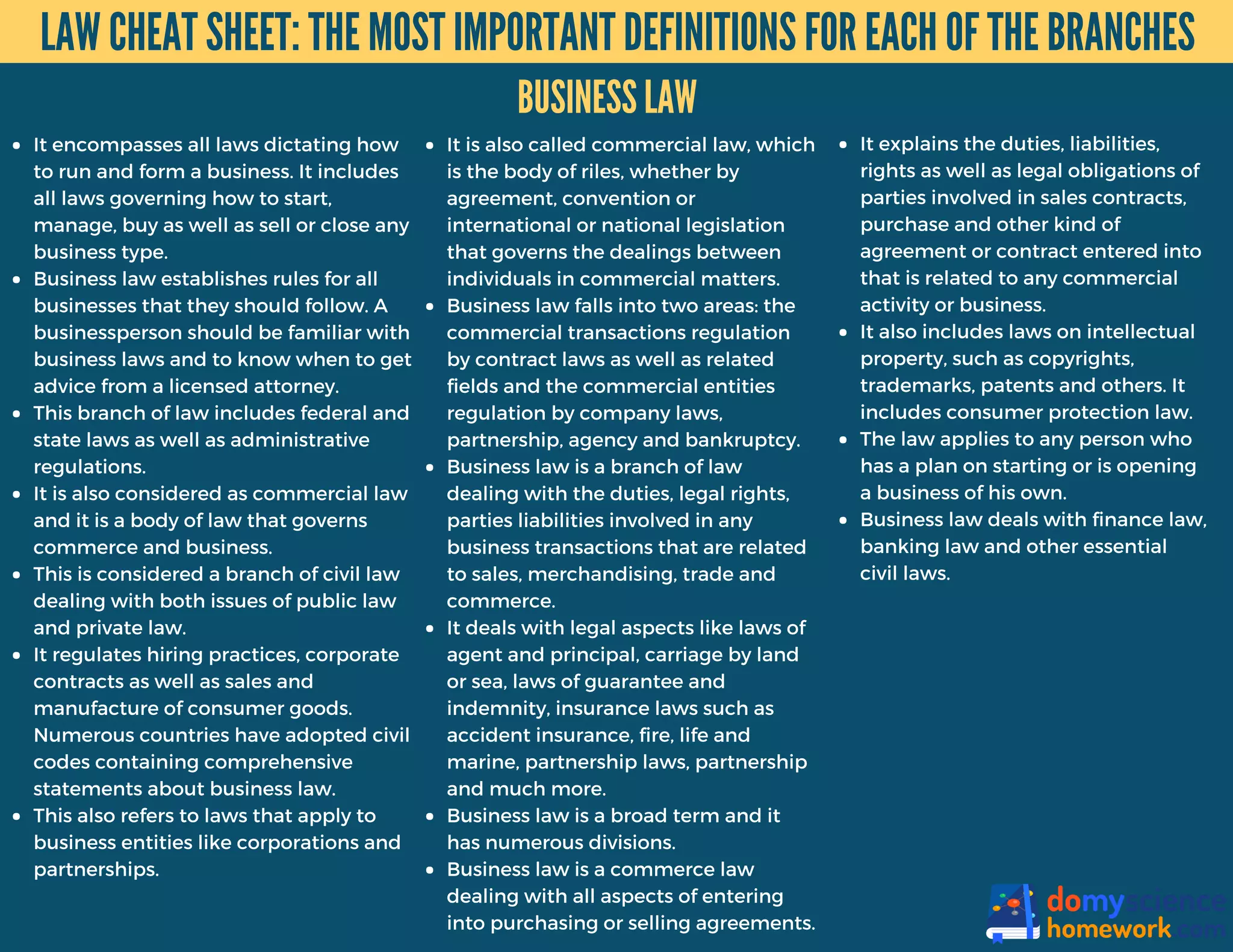 LAW CHEAT SHEET: THE MOST IMPORTANT DEFINITIONS FOR EACH OF THE BRANCHES

BUSINESS LAW

- It encompasses all laws dictating how to run and form a business. It includes all laws governing how to start, manage, buy as well as sell or close any business type.
- Business law establishes rules for all businesses that they should follow. A businessperson should be familiar with business laws and to know when to get advice from a licensed attorney.
- This branch of law includes federal and state laws as well as administrative regulations.
- It is also considered as commercial law and it is a body of law that governs commerce and business.
- This is considered a branch of civil law dealing with both issues of public law and private law.
- It regulates hiring practices, corporate contracts as well as sales and manufacture of consumer goods. Numerous countries have adopted civil codes containing comprehensive statements about business law.
- This also refers to laws that apply to business entities like corporations and partnerships.

- It is also called commercial law, which is the body of riles, whether by agreement, convention or international or national legislation that governs the dealings between individuals in commercial matters.
- Business law falls into two areas: the commercial transactions regulation by contract laws as well as related fields and the commercial entities regulation by company laws, partnership, agency and bankruptcy.
- Business law is a branch of law dealing with the duties, legal rights, parties liabilities involved in any business transactions that are related to sales, merchandising, trade and commerce.
- It deals with legal aspects like laws of agent and principal, carriage by land or sea, laws of guarantee and indemnity, insurance laws such as accident insurance, fire, life and marine, partnership laws, partnership and much more.
- Business law is a broad term and it has numerous divisions.
- Business law is a commerce law dealing with all aspects of entering into purchasing or selling agreements.

- It explains the duties, liabilities, rights as well as legal obligations of parties involved in sales contracts, purchase and other kind of agreement or contract entered into that is related to any commercial activity or business.
- It also includes laws on intellectual property, such as copyrights, trademarks, patents and others. It includes consumer protection law.
- The law applies to any person who has a plan on starting or is opening a business of his own.
- Business law deals with finance law, banking law and other essential civil laws.

domyscience homework.com